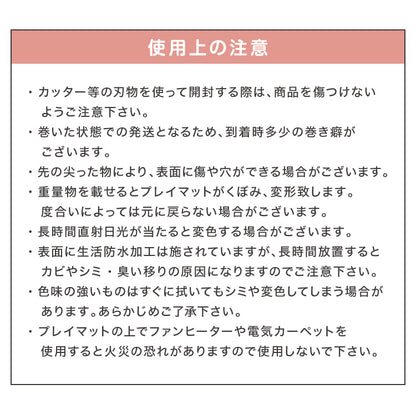 使用上の注意

・カッター等の刃物を使って開封する際は、商品を傷つけないようご注意下さい。

・巻いた状態での発送となるため、到着時多少の巻き癖がございます。

・先の尖った物により、表面に傷や穴ができる場合がございます。

・重量物を載せるとプレイマットがくぼみ、変形致します。度合いによっては元に戻らない場合がございます。

・長時間直射日光が当たると変色する場合がございます。

・表面に生活防水加工は施されていますが、長時間放置するとカビやシミ・臭い移りの原因になりますのでご注意下さい。

・色味の強いものはすぐに拭いてもシミや変色してしまう場合があります。あらかじめご了承下さい。

・プレイマットの上でファンヒーターや電気カーペットを使用すると火災の恐れがありますので使用しないで下さい。